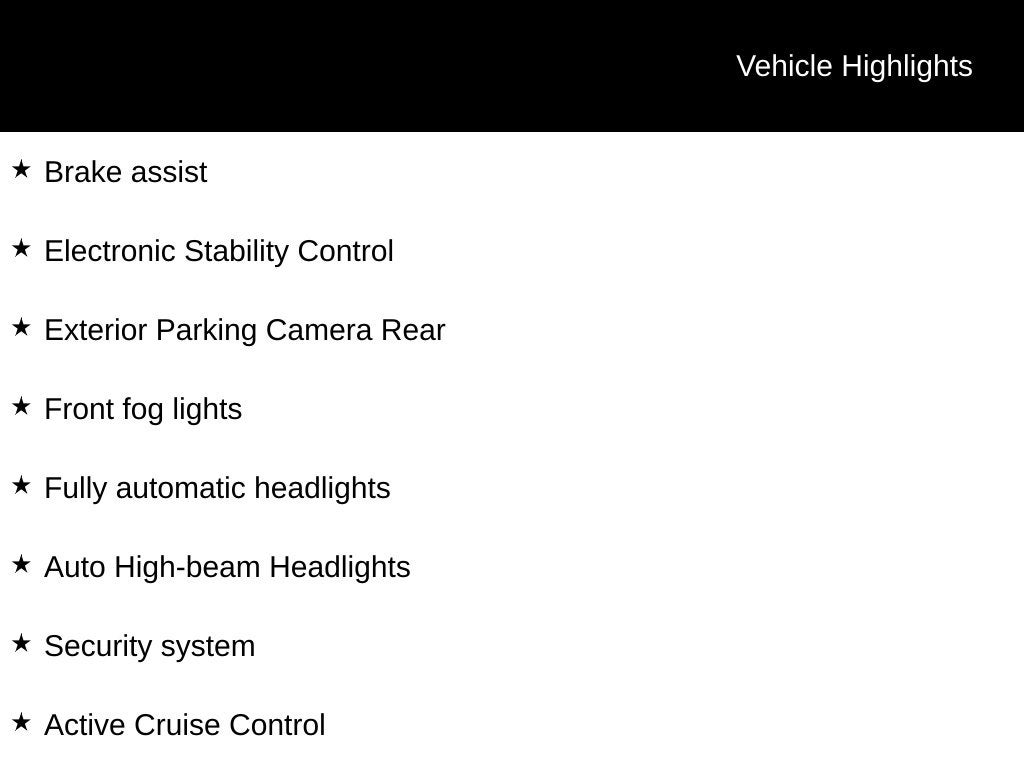 Vehicle Highlights

★ Brake assist

★ Electronic Stability Control

★ Exterior Parking Camera Rear

★ Front fog lights

★ Fully automatic headlights

★ Auto High-beam Headlights

★ Security system

★ Active Cruise Control